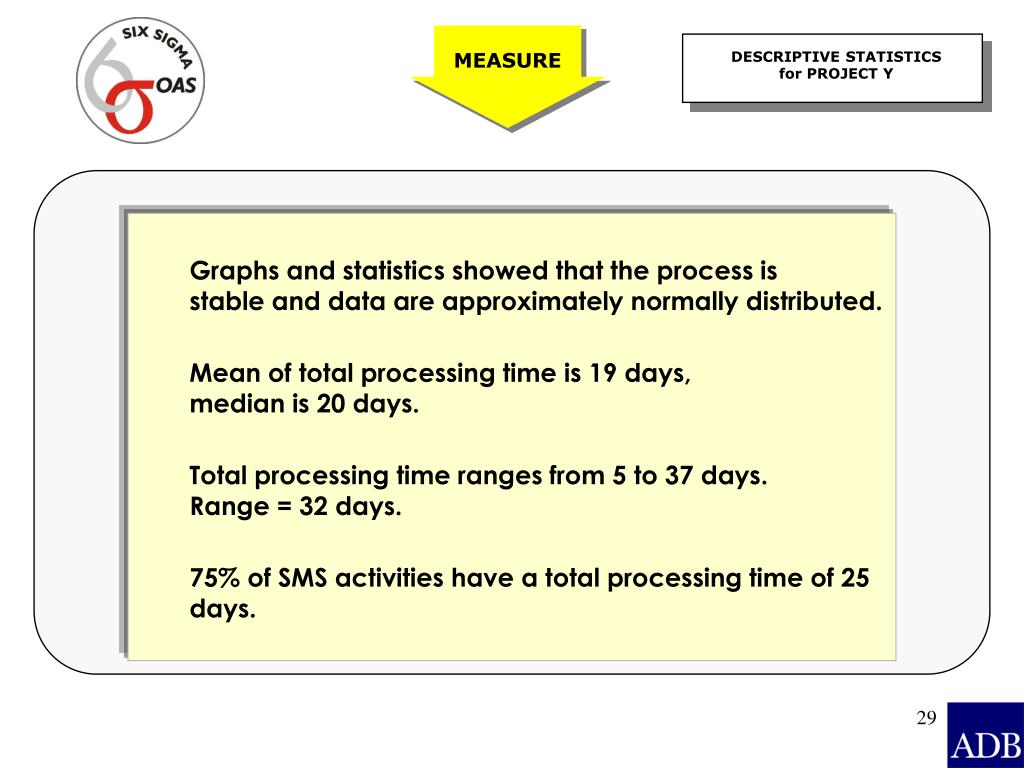 SIX SIGMA
OAS

MEASURE

DESCRIPTIVE STATISTICS
for PROJECT Y

Graphs and statistics showed that the process is stable and data are approximately normally distributed.

Mean of total processing time is 19 days, median is 20 days.

Total processing time ranges from 5 to 37 days. Range = 32 days.

75% of SMS activities have a total processing time of 25 days.

29

ADB